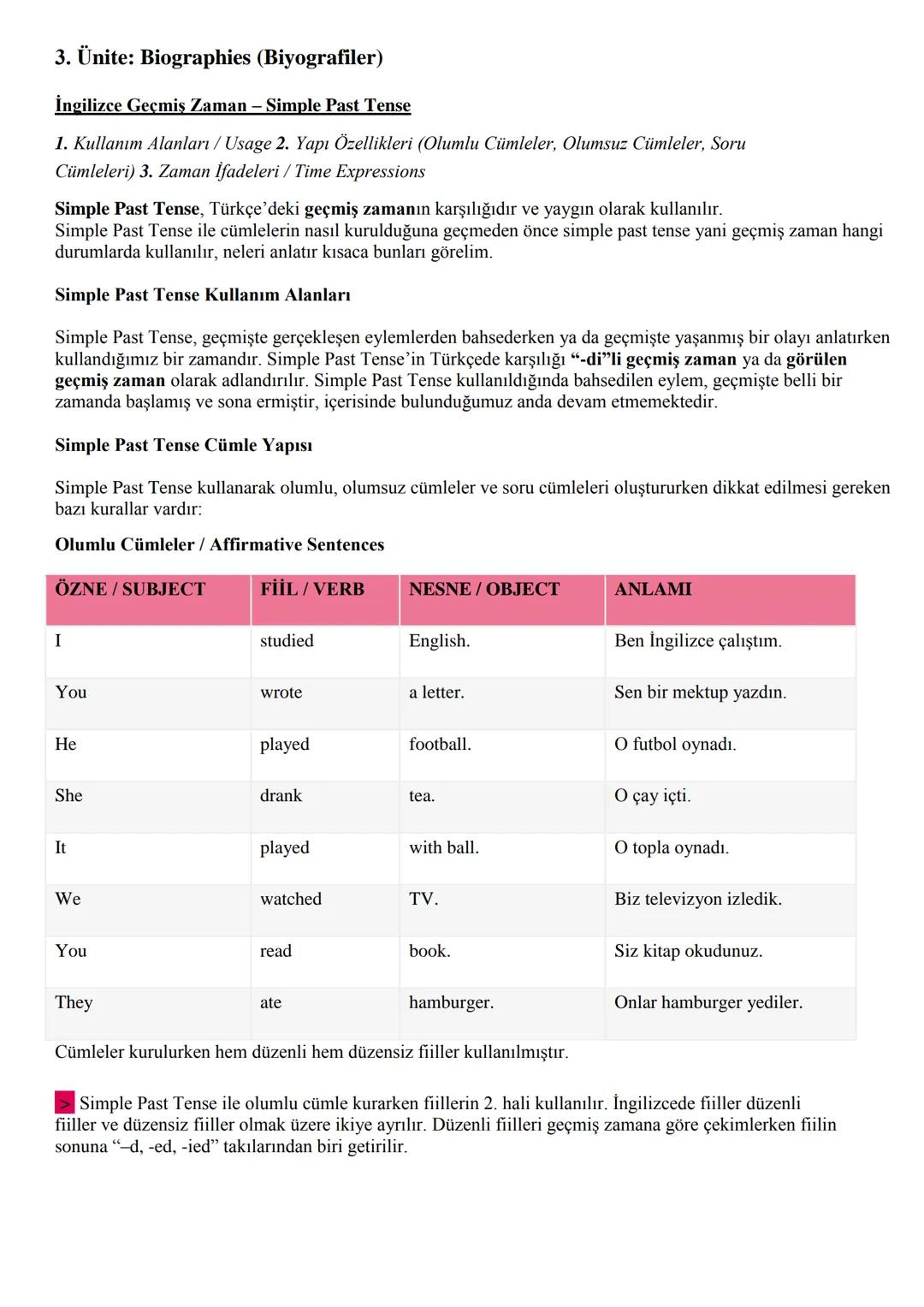 3. Ünite: Biographies (Biyografiler)

İngilizce Geçmiş Zaman – Simple Past Tense

1. Kullanım Alanları / Usage 2. Yapı Özellikleri (Olumlu Cümleler, Olumsuz Cümleler, Soru Cümleleri) 3. Zaman İfadeleri / Time Expressions

Simple Past Tense, Türkçe'deki geçmiş zamanın karşılığıdır ve yaygın olarak kullanılır.
Simple Past Tense ile cümlelerin nasıl kurulduğuna geçmeden önce simple past tense yani geçmiş zaman hangi durumlarda kullanılır, neleri anlatır kısaca bunları görelim.

Simple Past Tense Kullanım Alanları

Simple Past Tense, geçmişte gerçekleşen eylemlerden bahsederken ya da geçmişte yaşanmış bir olayı anlatırken kullandığımız bir zamandır. Simple Past Tense'in Türkçede karşılığı "-di"li geçmiş zaman ya da görülen geçmiş zaman olarak adlandırılır. Simple Past Tense kullanıldığında bahsedilen eylem, geçmişte belli bir zamanda başlamış ve sona ermiştir, içerisinde bulunduğumuz anda devam etmemektedir.

Simple Past Tense Cümle Yapısı

Simple Past Tense kullanarak olumlu, olumsuz cümleler ve soru cümleleri oluştururken dikkat edilmesi gereken bazı kurallar vardır:

Olumlu Cümleler / Affirmative Sentences

| ÖZNE / SUBJECT | FİİL / VERB | NESNE / OBJECT | ANLAMI |
|---|---|---|---|
| I | studied | English. | Ben İngilizce çalıştım. |
| You | wrote | a letter. | Sen bir mektup yazdın. |
| He | played | football. | O futbol oynadı. |
| She | drank | tea. | O çay içti. |
| It | played | with ball. | O topla oynadı. |
| We | watched | TV. | Biz televizyon izledik. |
| You | read | book. | Siz kitap okudunuz. |
| They | ate | hamburger. | Onlar hamburger yediler. |

Cümleler kurulurken hem düzenli hem düzensiz fiiller kullanılmıştır.

> Simple Past Tense ile olumlu cümle kurarken fiillerin 2. hali kullanılır. İngilizcede fiiller düzenli fiiller ve düzensiz fiiller olmak üzere ikiye ayrılır. Düzenli fiilleri geçmiş zamana göre çekimlerken fiilin sonuna "–d, -ed, -ied" takılarından biri getirilir.